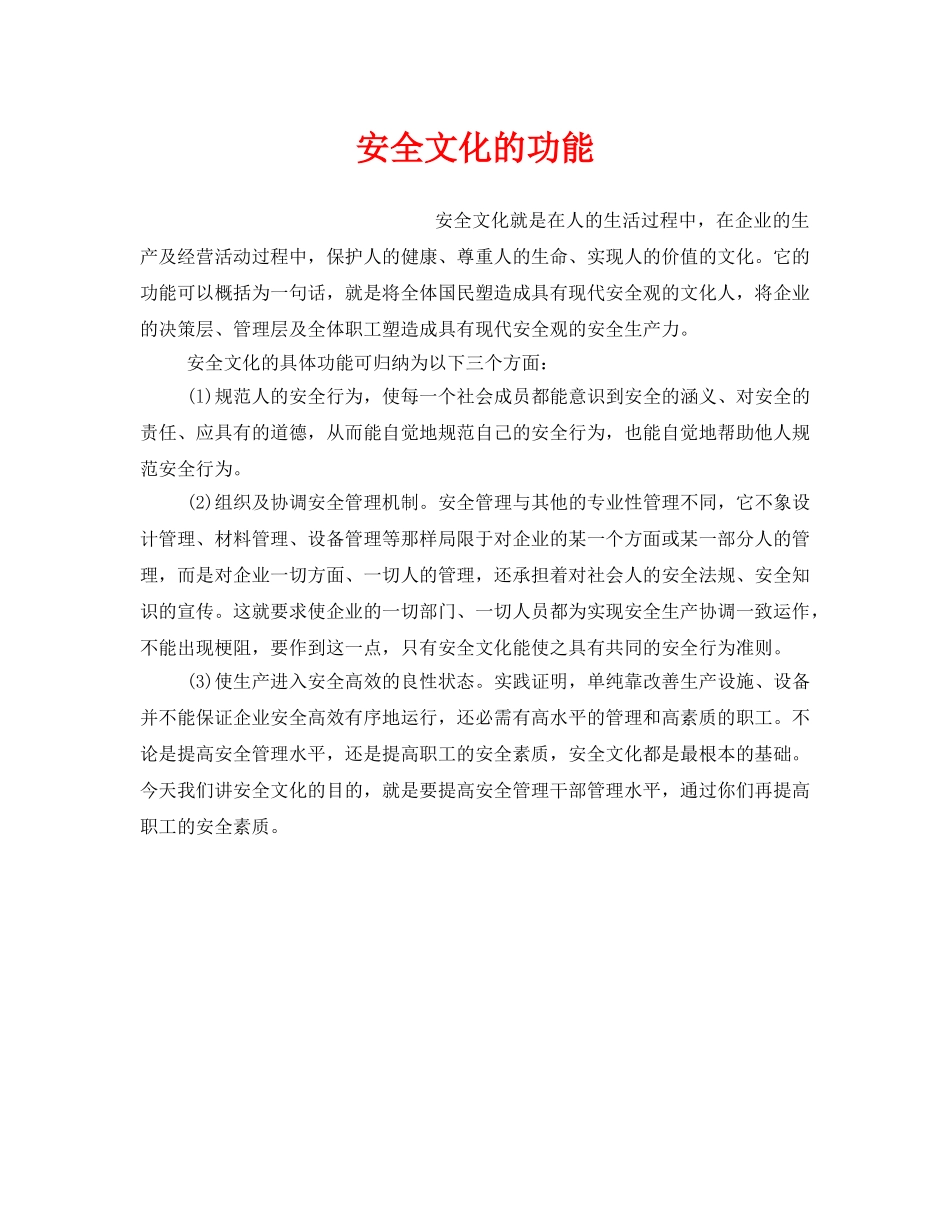 安全文化的功能

安全文化就是在人的生活过程中，在企业的生产及经营活动过程中，保护人的健康、尊重人的生命、实现人的价值的文化。它的功能可以概括为一句话，就是将全体国民塑造成具有现代安全观的文化人，将企业的决策层、管理层及全体职工塑造成具有现代安全观的安全生产力。

安全文化的具体功能可归纳为以下三个方面：

(1)规范人的安全行为，使每一个社会成员都能意识到安全的涵义、对安全的责任、应具有的道德，从而能自觉地规范自己的安全行为，也能自觉地帮助他人规范安全行为。

(2)组织及协调安全管理机制。安全管理与其他的专业性管理不同，它不象设计管理、材料管理、设备管理等那样局限于对企业的某一个方面或某一部分人的管理，而是对企业一切方面、一切人的管理，还承担着对社会人的安全法规、安全知识的宣传。这就要求使企业的一切部门、一切人员都为实现安全生产协调一致运作，不能出现梗阻，要作到这一点，只有安全文化能使之具有共同的安全行为准则。

(3)使生产进入安全高效的良性状态。实践证明，单纯靠改善生产设施、设备并不能保证企业安全高效有序地运行，还必需有高水平的管理和高素质的职工。不论是提高安全管理水平，还是提高职工的安全素质，安全文化都是最根本的基础。今天我们讲安全文化的目的，就是要提高安全管理干部管理水平，通过你们再提高职工的安全素质。